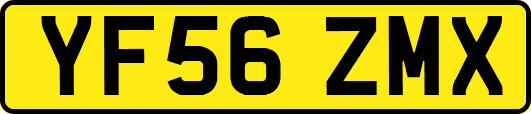 YF56 ZMX